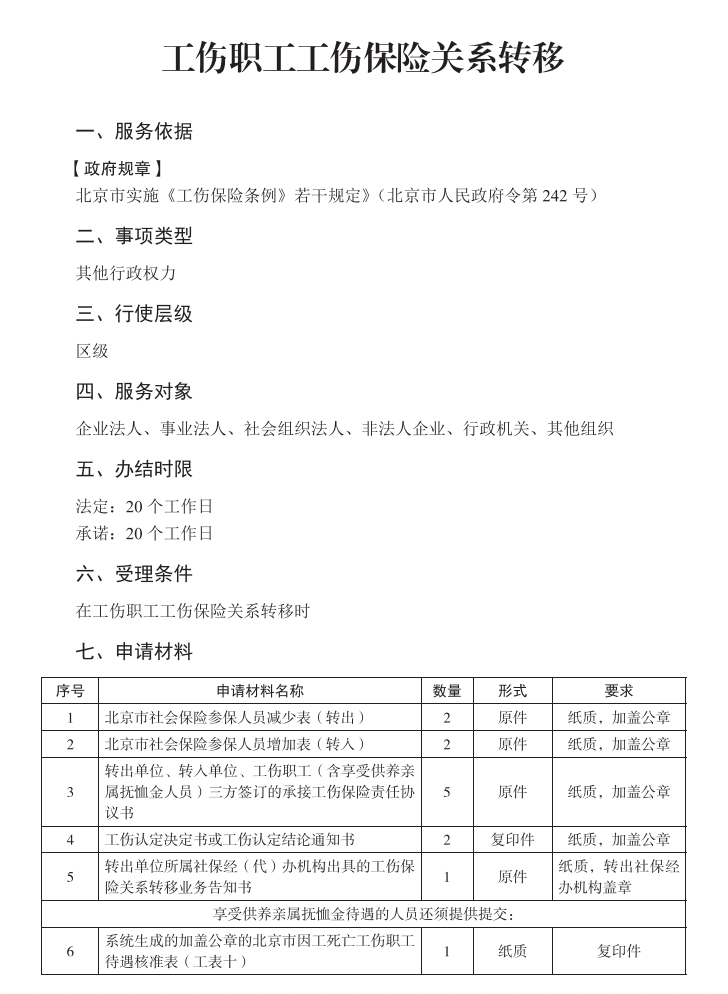 工伤职工工伤保险关系转移

一、服务依据

【政府规章】
北京市实施《工伤保险条例》若干规定》（北京市人民政府令第 242 号）

二、事项类型

其他行政权力

三、行使层级

区级

四、服务对象

企业法人、事业法人、社会组织法人、非法人企业、行政机关、其他组织

五、办结时限

法定：20 个工作日
承诺：20 个工作日

六、受理条件

在工伤职工工伤保险关系转移时

七、申请材料

| 序号 | 申请材料名称 | 数量 | 形式 | 要求 |
|---|---|---|---|---|
| 1 | 北京市社会保险参保人员减少表（转出） | 2 | 原件 | 纸质，加盖公章 |
| 2 | 北京市社会保险参保人员增加表（转入） | 2 | 原件 | 纸质，加盖公章 |
| 3 | 转出单位、转入单位、工伤职工（含享受供养亲属抚恤金人员）三方签订的承接工伤保险责任协议书 | 5 | 原件 | 纸质，加盖公章 |
| 4 | 工伤认定决定书或工伤认定结论通知书 | 2 | 复印件 | 纸质，加盖公章 |
| 5 | 转出单位所属社保经（代）办机构出具的工伤保险关系转移业务告知书 | 1 | 原件 | 纸质，转出社保经办机构盖章 |
| 享受供养亲属抚恤金待遇的人员还须提供提交： | | | | |
| 6 | 系统生成的加盖公章的北京市因工死亡工伤职工待遇核准表（工表十） | 1 | 纸质 | 复印件 |